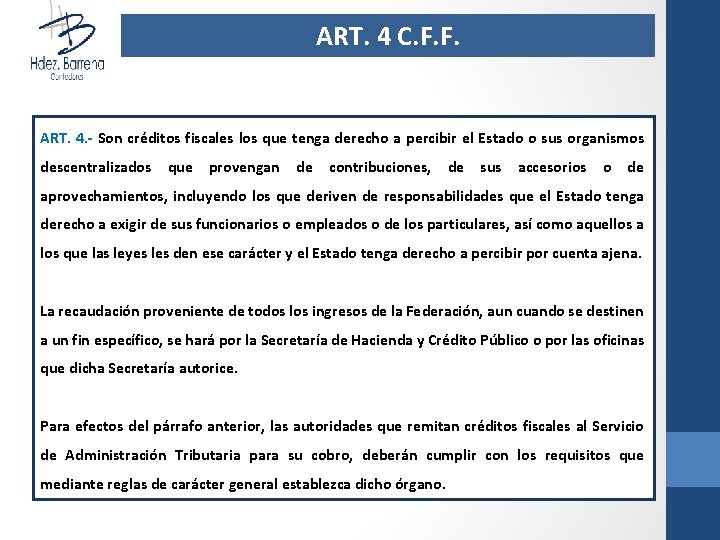 Hdez. Barrena
Contadores

ART. 4 C.F.F.

ART. 4.- Son créditos fiscales los que tenga derecho a percibir el Estado o sus organismos descentralizados que provengan de contribuciones, de sus accesorios o de aprovechamientos, incluyendo los que deriven de responsabilidades que el Estado tenga derecho a exigir de sus funcionarios o empleados o de los particulares, así como aquellos a los que las leyes les den ese carácter y el Estado tenga derecho a percibir por cuenta ajena.

La recaudación proveniente de todos los ingresos de la Federación, aun cuando se destinen a un fin específico, se hará por la Secretaría de Hacienda y Crédito Público o por las oficinas que dicha Secretaría autorice.

Para efectos del párrafo anterior, las autoridades que remitan créditos fiscales al Servicio de Administración Tributaria para su cobro, deberán cumplir con los requisitos que mediante reglas de carácter general establezca dicho órgano.